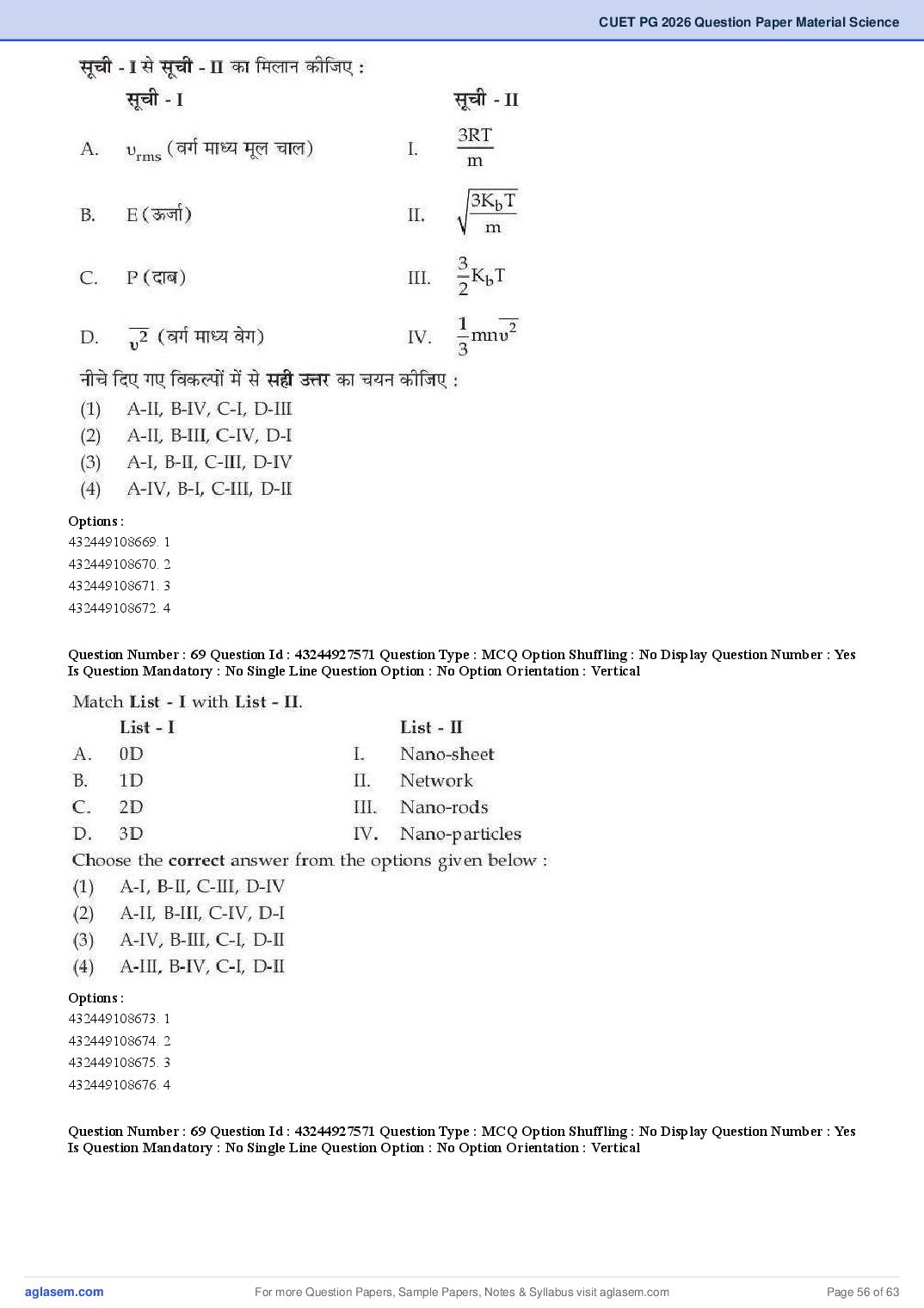 CUET PG 2026 Question Paper Material Science

सूची - I से सूची - II का मिलान कीजिए :

| | सूची - I | | सूची - II |
|---|---|---|---|
| A. | $\upsilon_{rms}$ (वर्ग माध्य मूल चाल) | I. | $\frac{3RT}{m}$ |
| B. | E (ऊर्जा) | II. | $\sqrt{\frac{3K_bT}{m}}$ |
| C. | P (दाब) | III. | $\frac{3}{2}K_bT$ |
| D. | $\overline{\upsilon^2}$ (वर्ग माध्य वेग) | IV. | $\frac{1}{3}mn\overline{\upsilon^2}$ |

नीचे दिए गए विकल्पों में से सही उत्तर का चयन कीजिए :
(1) A-II, B-IV, C-I, D-III
(2) A-II, B-III, C-IV, D-I
(3) A-I, B-II, C-III, D-IV
(4) A-IV, B-I, C-III, D-II

Options :
432449108669. 1
432449108670. 2
432449108671. 3
432449108672. 4

Question Number : 69 Question Id : 43244927571 Question Type : MCQ Option Shuffling : No Display Question Number : Yes Is Question Mandatory : No Single Line Question Option : No Option Orientation : Vertical

Match List - I with List - II.

| | List - I | | List - II |
|---|---|---|---|
| A. | 0D | I. | Nano-sheet |
| B. | 1D | II. | Network |
| C. | 2D | III. | Nano-rods |
| D. | 3D | IV. | Nano-particles |

Choose the correct answer from the options given below :
(1) A-I, B-II, C-III, D-IV
(2) A-II, B-III, C-IV, D-I
(3) A-IV, B-III, C-I, D-II
(4) A-III, B-IV, C-I, D-II

Options :
432449108673. 1
432449108674. 2
432449108675. 3
432449108676. 4

Question Number : 69 Question Id : 43244927571 Question Type : MCQ Option Shuffling : No Display Question Number : Yes Is Question Mandatory : No Single Line Question Option : No Option Orientation : Vertical

aglasem.com
For more Question Papers, Sample Papers, Notes & Syllabus visit aglasem.com
Page 56 of 63